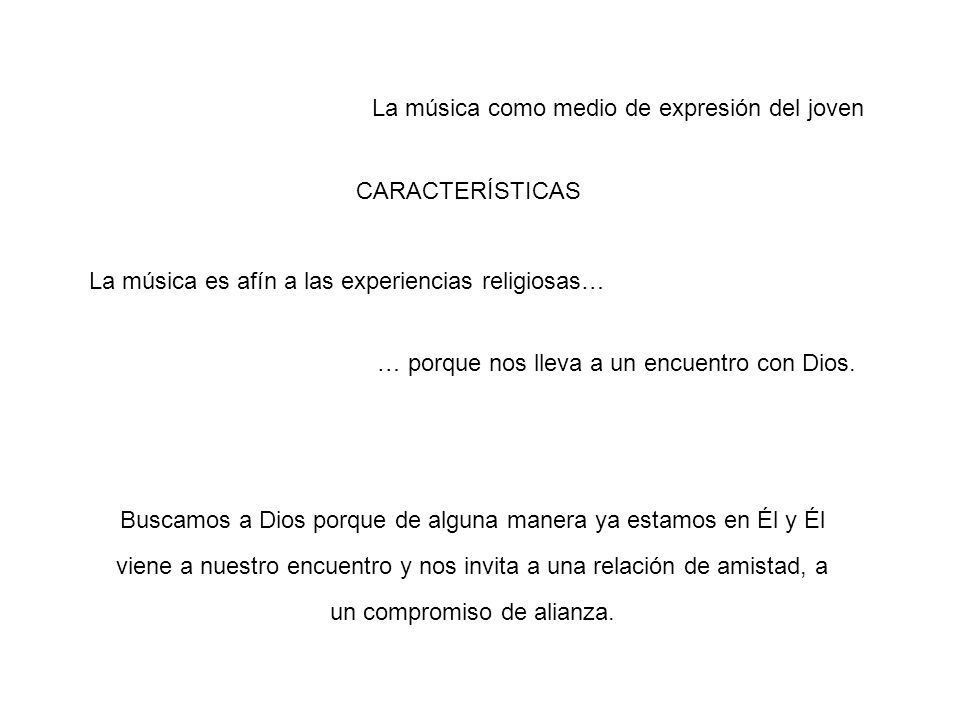 La música como medio de expresión del joven

CARACTERÍSTICAS

La música es afín a las experiencias religiosas…

… porque nos lleva a un encuentro con Dios.

Buscamos a Dios porque de alguna manera ya estamos en Él y Él viene a nuestro encuentro y nos invita a una relación de amistad, a un compromiso de alianza.